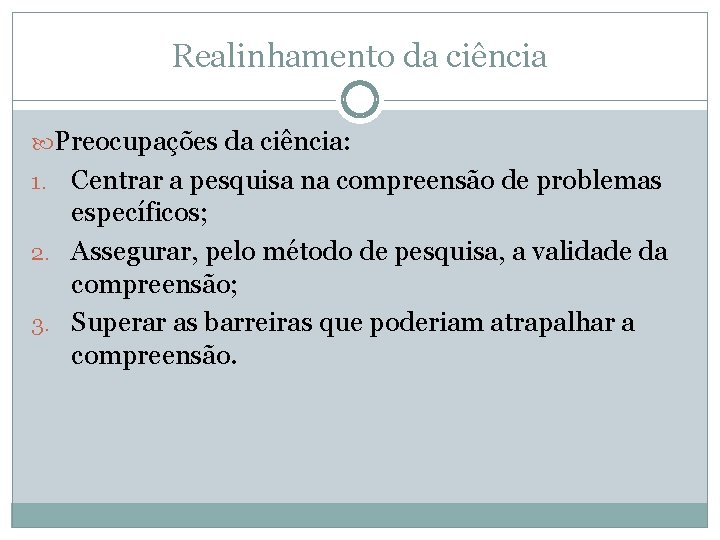 Realinhamento da ciência

Preocupações da ciência:

1. Centrar a pesquisa na compreensão de problemas específicos;
2. Assegurar, pelo método de pesquisa, a validade da compreensão;
3. Superar as barreiras que poderiam atrapalhar a compreensão.